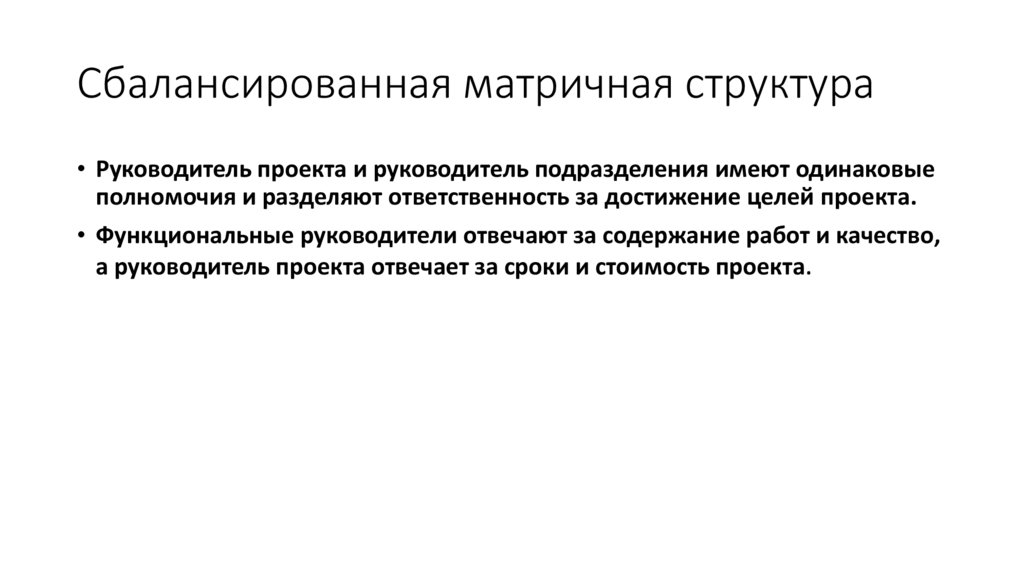 Сбалансированная матричная структура

• Руководитель проекта и руководитель подразделения имеют одинаковые полномочия и разделяют ответственность за достижение целей проекта.

• Функциональные руководители отвечают за содержание работ и качество, а руководитель проекта отвечает за сроки и стоимость проекта.